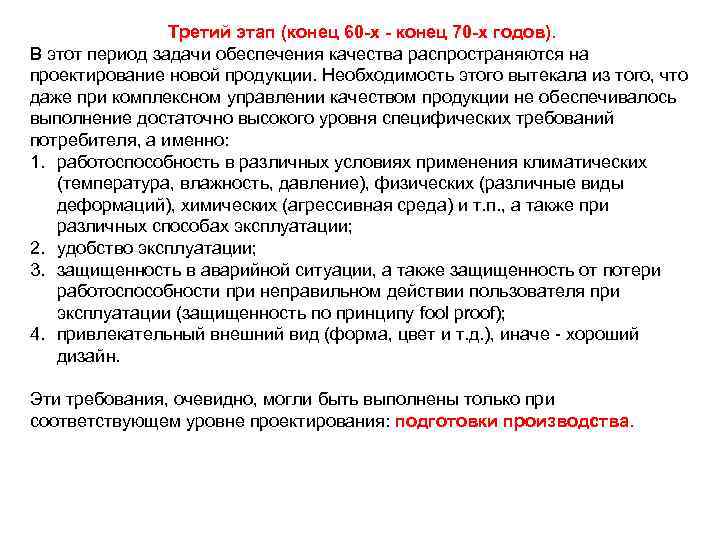 Третий этап (конец 60-х - конец 70-х годов).
В этот период задачи обеспечения качества распространяются на проектирование новой продукции. Необходимость этого вытекала из того, что даже при комплексном управлении качеством продукции не обеспечивалось выполнение достаточно высокого уровня специфических требований потребителя, а именно:
1. работоспособность в различных условиях применения климатических (температура, влажность, давление), физических (различные виды деформаций), химических (агрессивная среда) и т.п., а также при различных способах эксплуатации;
2. удобство эксплуатации;
3. защищенность в аварийной ситуации, а также защищенность от потери работоспособности при неправильном действии пользователя при эксплуатации (защищенность по принципу fool proof);
4. привлекательный внешний вид (форма, цвет и т.д.), иначе - хороший дизайн.

Эти требования, очевидно, могли быть выполнены только при соответствующем уровне проектирования: подготовки производства.